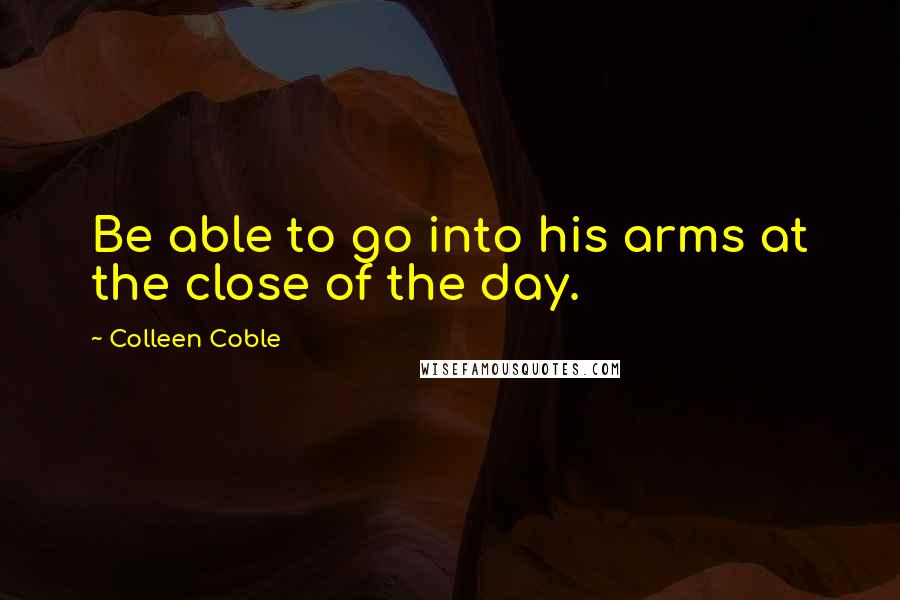 Be able to go into his arms at the close of the day.

~ Colleen Coble

WISEFAMOUSQUOTES.COM